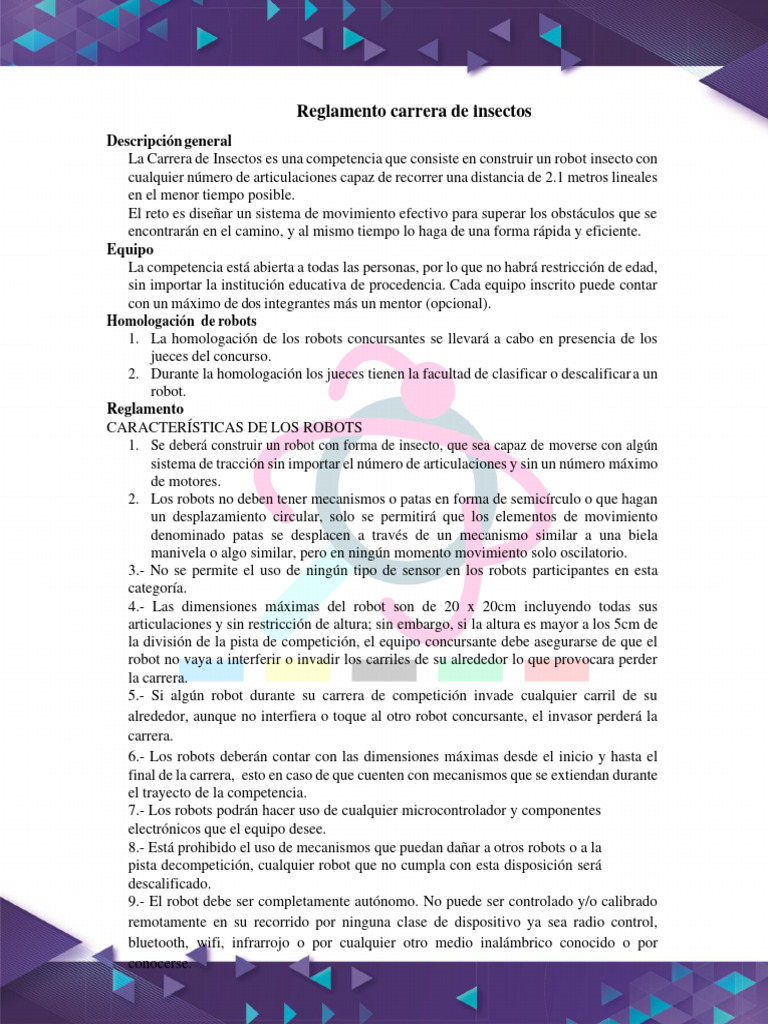 Reglamento carrera de insectos

Descripción general
La Carrera de Insectos es una competencia que consiste en construir un robot insecto con cualquier número de articulaciones capaz de recorrer una distancia de 2.1 metros lineales en el menor tiempo posible.
El reto es diseñar un sistema de movimiento efectivo para superar los obstáculos que se encontrarán en el camino, y al mismo tiempo lo haga de una forma rápida y eficiente.

Equipo
La competencia está abierta a todas las personas, por lo que no habrá restricción de edad, sin importar la institución educativa de procedencia. Cada equipo inscrito puede contar con un máximo de dos integrantes más un mentor (opcional).

Homologación de robots
1. La homologación de los robots concursantes se llevará a cabo en presencia de los jueces del concurso.
2. Durante la homologación los jueces tienen la facultad de clasificar o descalificar a un robot.

Reglamento
CARACTERÍSTICAS DE LOS ROBOTS
1. Se deberá construir un robot con forma de insecto, que sea capaz de moverse con algún sistema de tracción sin importar el número de articulaciones y sin un número máximo de motores.
2. Los robots no deben tener mecanismos o patas en forma de semicírculo o que hagan un desplazamiento circular, solo se permitirá que los elementos de movimiento denominado patas se desplacen a través de un mecanismo similar a una biela manivela o algo similar, pero en ningún momento movimiento solo oscilatorio.
3.- No se permite el uso de ningún tipo de sensor en los robots participantes en esta categoría.
4.- Las dimensiones máximas del robot son de 20 x 20cm incluyendo todas sus articulaciones y sin restricción de altura; sin embargo, si la altura es mayor a los 5cm de la división de la pista de competición, el equipo concursante debe asegurarse de que el robot no vaya a interferir o invadir los carriles de su alrededor lo que provocara perder la carrera.
5.- Si algún robot durante su carrera de competición invade cualquier carril de su alrededor, aunque no interfiera o toque al otro robot concursante, el invasor perderá la carrera.
6.- Los robots deberán contar con las dimensiones máximas desde el inicio y hasta el final de la carrera, esto en caso de que cuenten con mecanismos que se extiendan durante el trayecto de la competencia.
7.- Los robots podrán hacer uso de cualquier microcontrolador y componentes electrónicos que el equipo desee.
8.- Está prohibido el uso de mecanismos que puedan dañar a otros robots o a la pista decompetición, cualquier robot que no cumpla con esta disposición será descalificado.
9.- El robot debe ser completamente autónomo. No puede ser controlado y/o calibrado remotamente en su recorrido por ninguna clase de dispositivo ya sea radio control, bluetooth, wifi, infrarrojo o por cualquier otro medio inalámbrico conocido o por conocerse.